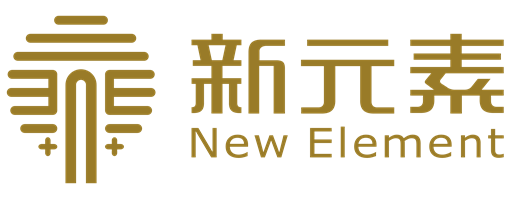 新元素
New Element